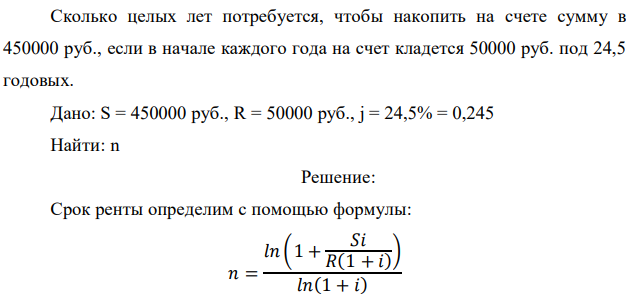 Сколько целых лет потребуется, чтобы накопить на счете сумму в 450000 руб., если в начале каждого года на счет кладется 50000 руб. под 24,5 годовых.

Дано: S = 450000 руб., R = 50000 руб., j = 24,5% = 0,245

Найти: n

Решение:

Срок ренты определим с помощью формулы:

$n = \frac{ln\left(1 + \frac{Si}{R(1+i)}\right)}{ln(1+i)}$